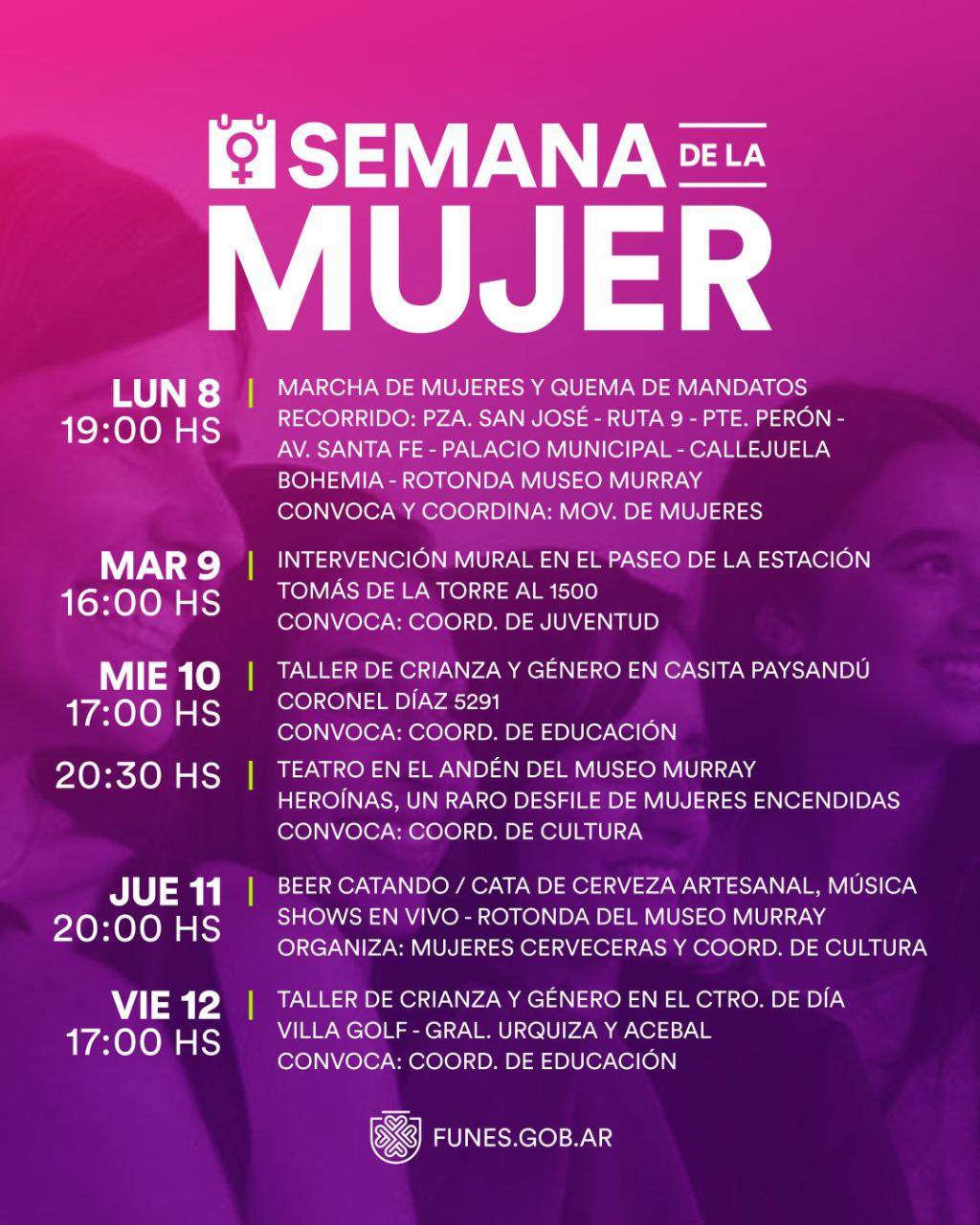 SEMANA DE LA MUJER

LUN 8
19:00 HS
MARCHA DE MUJERES Y QUEMA DE MANDATOS
RECORRIDO: PZA. SAN JOSÉ - RUTA 9 - PTE. PERÓN - AV. SANTA FE - PALACIO MUNICIPAL - CALLEJUELA BOHEMIA - ROTONDA MUSEO MURRAY
CONVOCA Y COORDINA: MOV. DE MUJERES

MAR 9
16:00 HS
INTERVENCIÓN MURAL EN EL PASEO DE LA ESTACIÓN
TOMÁS DE LA TORRE AL 1500
CONVOCA: COORD. DE JUVENTUD

MIE 10
17:00 HS
TALLER DE CRIANZA Y GÉNERO EN CASITA PAYSANDÚ
CORONEL DÍAZ 5291
CONVOCA: COORD. DE EDUCACIÓN

20:30 HS
TEATRO EN EL ANDÉN DEL MUSEO MURRAY
HEROÍNAS, UN RARO DESFILE DE MUJERES ENCENDIDAS
CONVOCA: COORD. DE CULTURA

JUE 11
20:00 HS
BEER CATANDO / CATA DE CERVEZA ARTESANAL, MÚSICA
SHOWS EN VIVO - ROTONDA DEL MUSEO MURRAY
ORGANIZA: MUJERES CERVECERAS Y COORD. DE CULTURA

VIE 12
17:00 HS
TALLER DE CRIANZA Y GÉNERO EN EL CTRO. DE DÍA
VILLA GOLF - GRAL. URQUIZA Y ACEBAL
CONVOCA: COORD. DE EDUCACIÓN

FUNES.GOB.AR